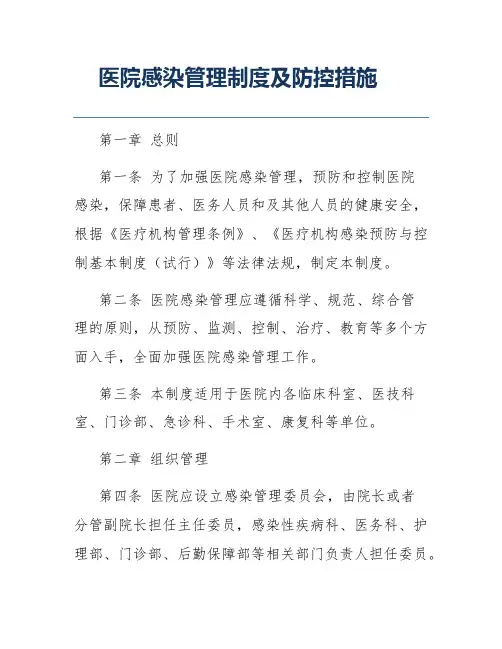 医院感染管理制度及防控措施

第一章 总则

第一条 为了加强医院感染管理，预防和控制医院感染，保障患者、医务人员和及其他人员的健康安全，根据《医疗机构管理条例》、《医疗机构感染预防与控制基本制度（试行）》等法律法规，制定本制度。

第二条 医院感染管理应遵循科学、规范、综合管理的原则，从预防、监测、控制、治疗、教育等多个方面入手，全面加强医院感染管理工作。

第三条 本制度适用于医院内各临床科室、医技科室、门诊部、急诊科、手术室、康复科等单位。

第二章 组织管理

第四条 医院应设立感染管理委员会，由院长或者分管副院长担任主任委员，感染性疾病科、医务科、护理部、门诊部、后勤保障部等相关部门负责人担任委员。